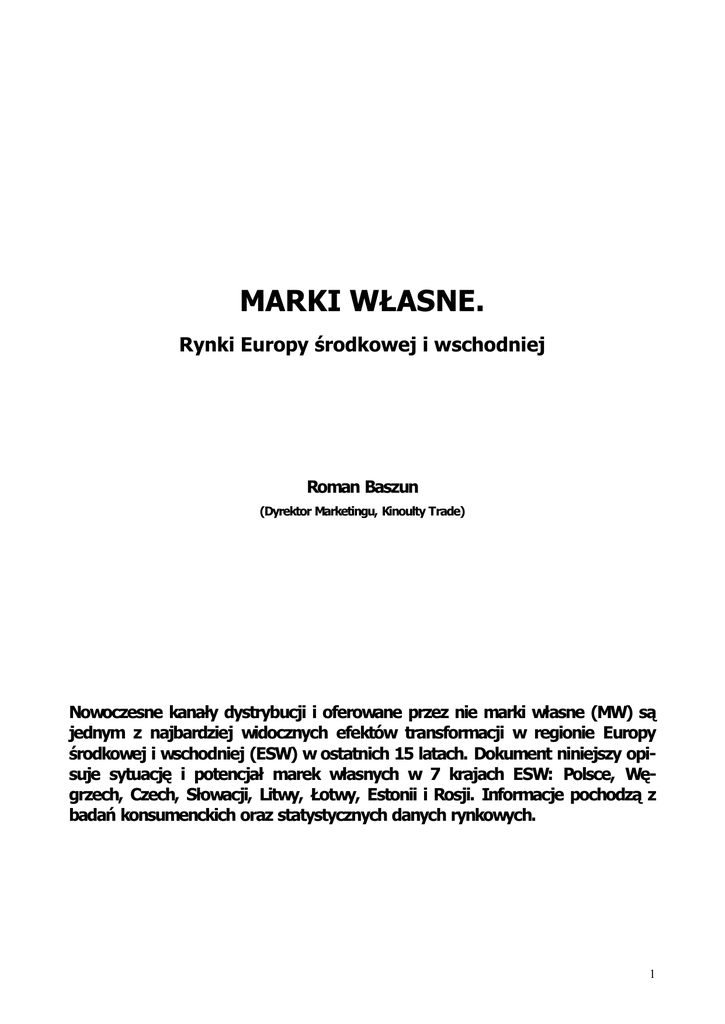 MARKI WŁASNE.

Rynki Europy środkowej i wschodniej

Roman Baszun

(Dyrektor Marketingu, Kinoulty Trade)

Nowoczesne kanały dystrybucji i oferowane przez nie marki własne (MW) są jednym z najbardziej widocznych efektów transformacji w regionie Europy środkowej i wschodniej (ESW) w ostatnich 15 latach. Dokument niniejszy opisuje sytuację i potencjał marek własnych w 7 krajach ESW: Polsce, Węgrzech, Czech, Słowacji, Litwy, Łotwy, Estonii i Rosji. Informacje pochodzą z badań konsumenckich oraz statystycznych danych rynkowych.

1